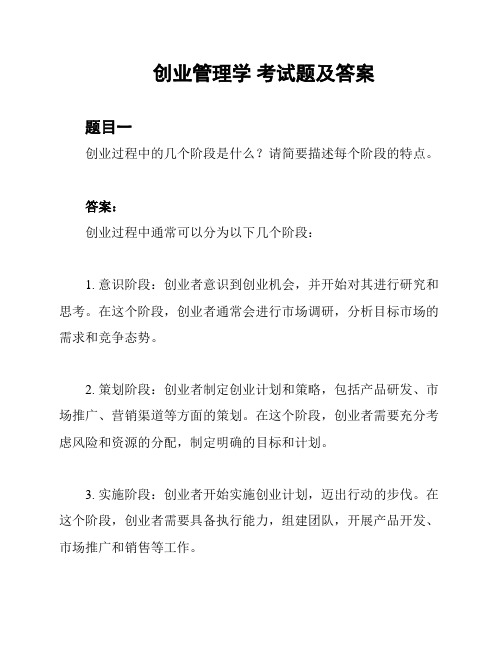 创业管理学 考试题及答案

题目一

创业过程中的几个阶段是什么？请简要描述每个阶段的特点。

答案：

创业过程中通常可以分为以下几个阶段：

1. 意识阶段：创业者意识到创业机会，并开始对其进行研究和思考。在这个阶段，创业者通常会进行市场调研，分析目标市场的需求和竞争态势。

2. 策划阶段：创业者制定创业计划和策略，包括产品研发、市场推广、营销渠道等方面的策划。在这个阶段，创业者需要充分考虑风险和资源的分配，制定明确的目标和计划。

3. 实施阶段：创业者开始实施创业计划，迈出行动的步伐。在这个阶段，创业者需要具备执行能力，组建团队，开展产品开发、市场推广和销售等工作。